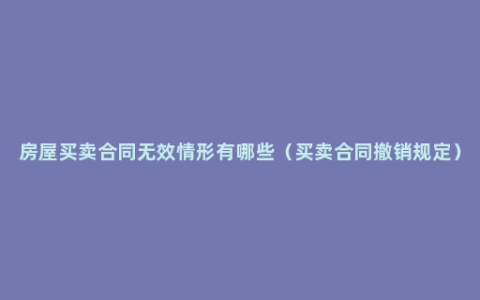 房屋买卖合同无效情形有哪些（买卖合同撤销规定）